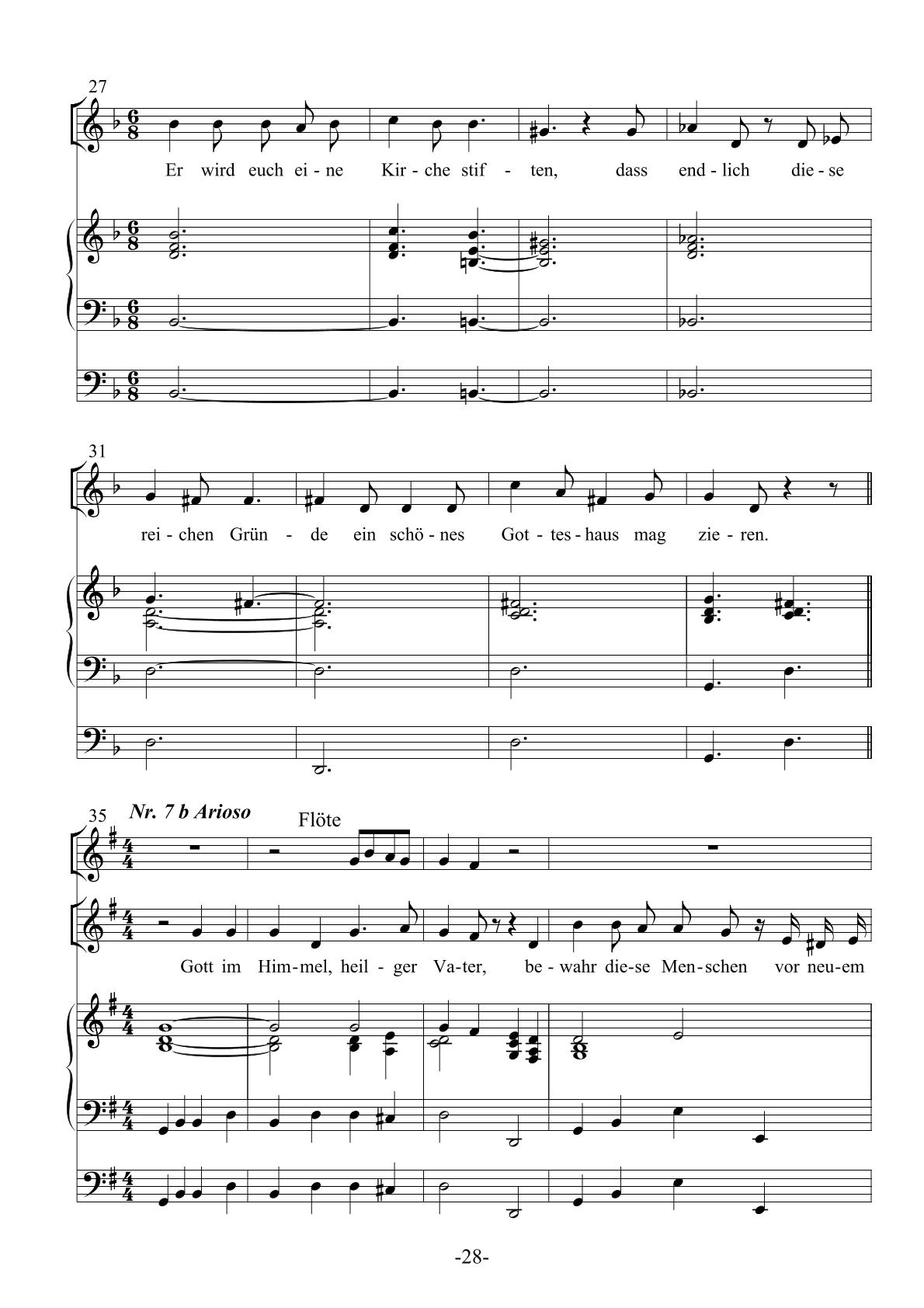 27

Er wird euch ei - ne Kir - che stif - ten, dass end - lich die - se

31

rei - chen Grün - de ein schö - nes Got - tes - haus mag zie - ren.

35 Nr. 7 b Arioso

Flöte

Gott im Him - mel, heil - ger Va - ter, be - wahr die - se Men - schen vor neu - em

-28-